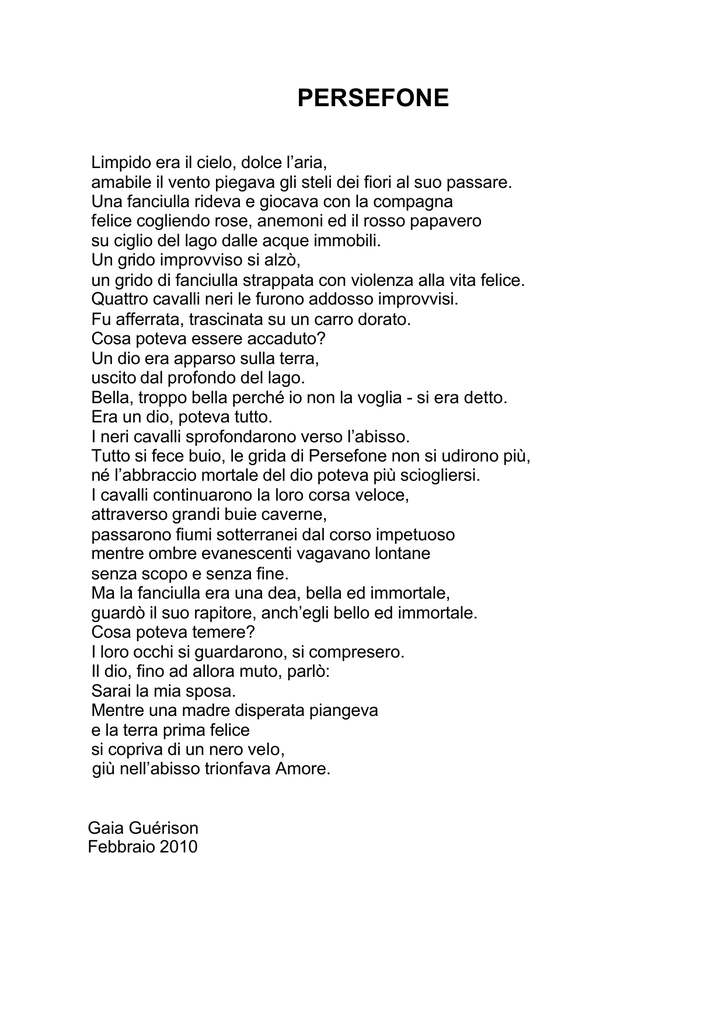 PERSEFONE

Limpido era il cielo, dolce l'aria,
amabile il vento piegava gli steli dei fiori al suo passare.
Una fanciulla rideva e giocava con la compagna
felice cogliendo rose, anemoni ed il rosso papavero
su ciglio del lago dalle acque immobili.
Un grido improvviso si alzò,
un grido di fanciulla strappata con violenza alla vita felice.
Quattro cavalli neri le furono addosso improvvisi.
Fu afferrata, trascinata su un carro dorato.
Cosa poteva essere accaduto?
Un dio era apparso sulla terra,
uscito dal profondo del lago.
Bella, troppo bella perché io non la voglia - si era detto.
Era un dio, poteva tutto.
I neri cavalli sprofondarono verso l'abisso.
Tutto si fece buio, le grida di Persefone non si udirono più,
né l'abbraccio mortale del dio poteva più sciogliersi.
I cavalli continuarono la loro corsa veloce,
attraverso grandi buie caverne,
passarono fiumi sotterranei dal corso impetuoso
mentre ombre evanescenti vagavano lontane
senza scopo e senza fine.
Ma la fanciulla era una dea, bella ed immortale,
guardò il suo rapitore, anch'egli bello ed immortale.
Cosa poteva temere?
I loro occhi si guardarono, si compresero.
Il dio, fino ad allora muto, parlò:
Sarai la mia sposa.
Mentre una madre disperata piangeva
e la terra prima felice
si copriva di un nero velo,
giù nell'abisso trionfava Amore.

Gaia Guérison
Febbraio 2010